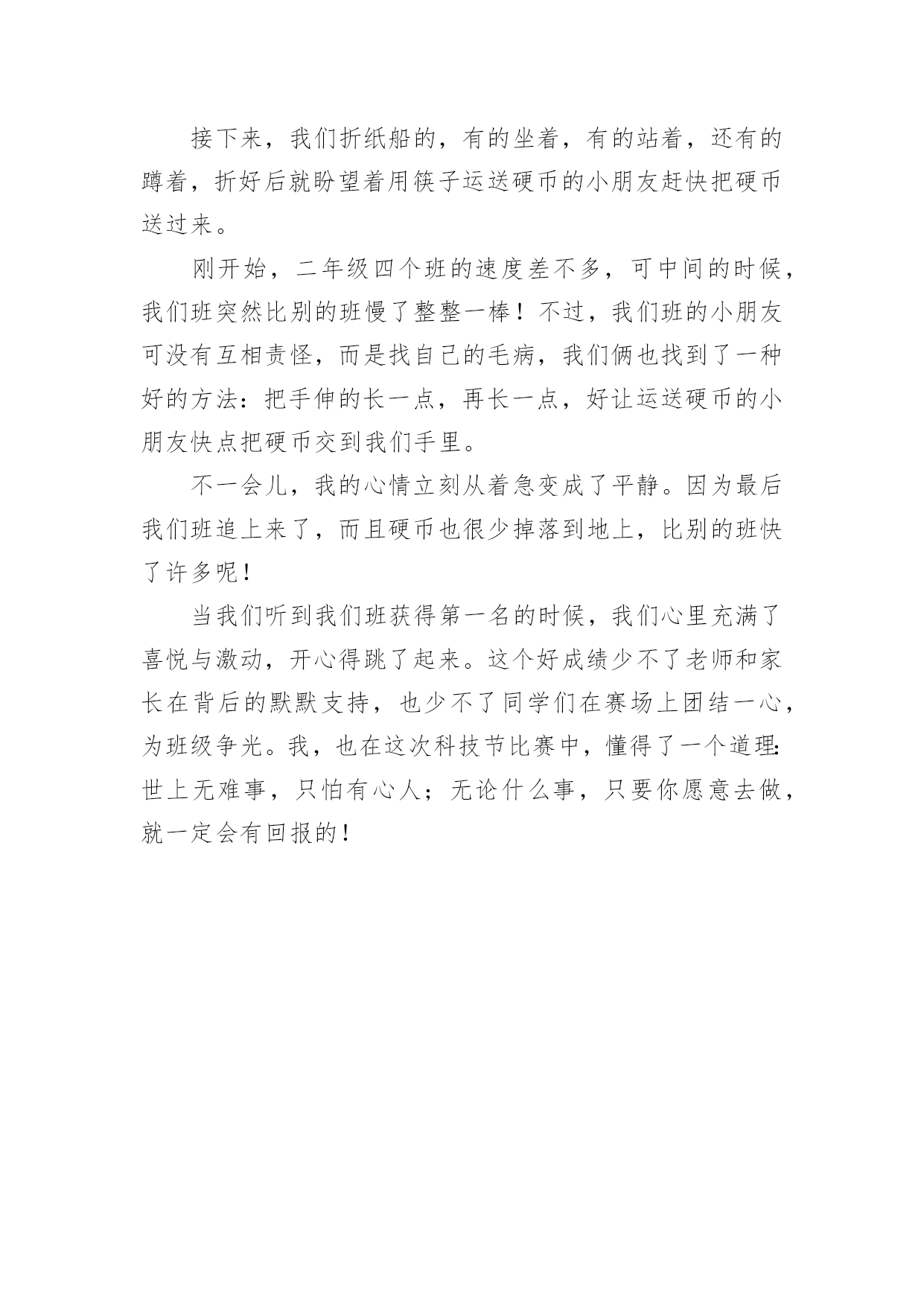 接下来，我们折纸船的，有的坐着，有的站着，还有的蹲着，折好后就盼望着用筷子运送硬币的小朋友赶快把硬币送过来。

刚开始，二年级四个班的速度差不多，可中间的时候，我们班突然比别的班慢了整整一棒！不过，我们班的小朋友可没有互相责怪，而是找自己的毛病，我们俩也找到了一种好的方法：把手伸的长一点，再长一点，好让运送硬币的小朋友快点把硬币交到我们手里。

不一会儿，我的心情立刻从着急变成了平静。因为最后我们班追上来了，而且硬币也很少掉落到地上，比别的班快了许多呢！

当我们听到我们班获得第一名的时候，我们心里充满了喜悦与激动，开心得跳了起来。这个好成绩少不了老师和家长在背后的默默支持，也少不了同学们在赛场上团结一心，为班级争光。我，也在这次科技节比赛中，懂得了一个道理:世上无难事，只怕有心人；无论什么事，只要你愿意去做，就一定会有回报的！